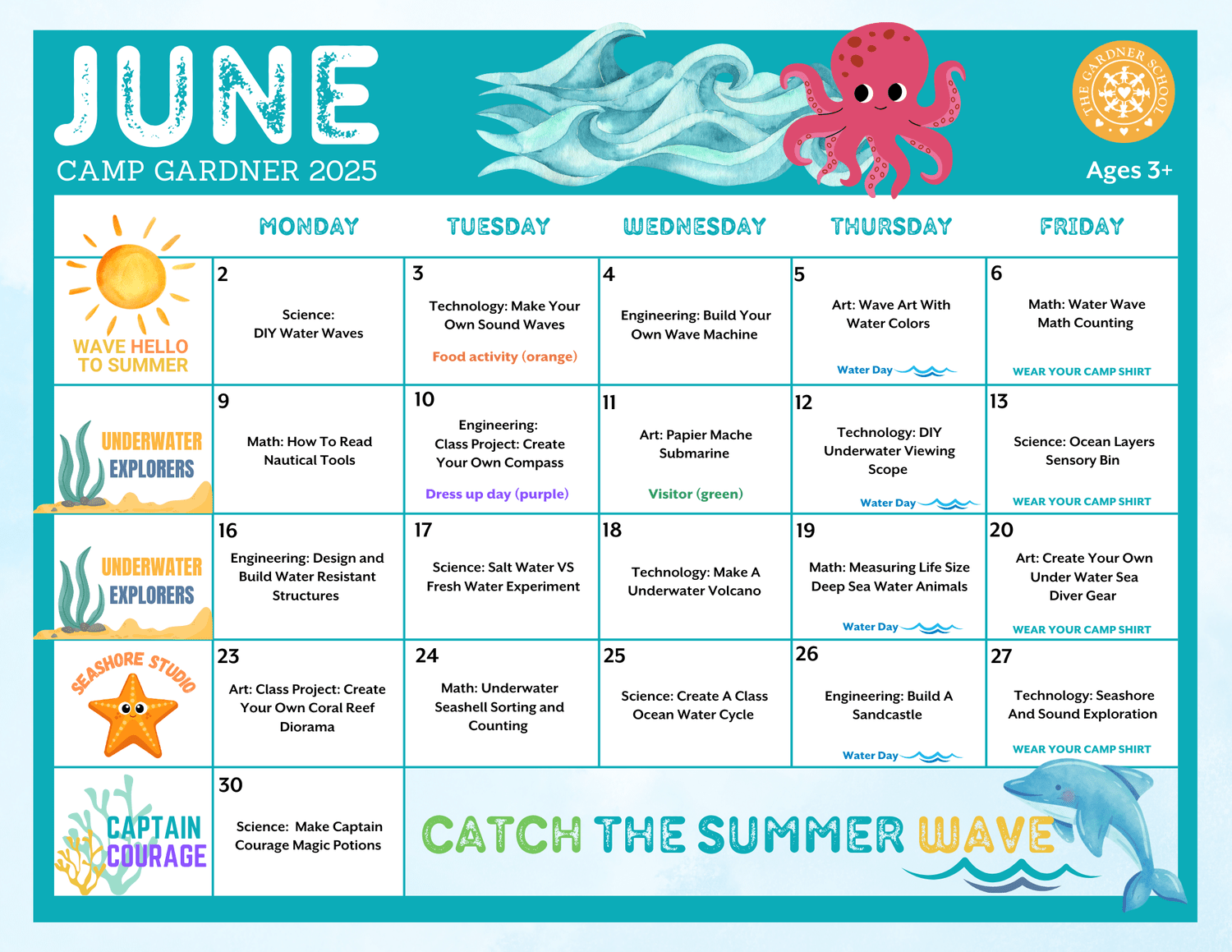 JUNE

CAMP GARDNER 2025

THE GARDNER SCHOOL

Ages 3+

|  | MONDAY | TUESDAY | WEDNESDAY | THURSDAY | FRIDAY |
|---|---|---|---|---|---|
| WAVE HELLO TO SUMMER | 2 Science: DIY Water Waves | 3 Technology: Make Your Own Sound Waves Food activity (orange) | 4 Engineering: Build Your Own Wave Machine | 5 Art: Wave Art With Water Colors Water Day | 6 Math: Water Wave Math Counting WEAR YOUR CAMP SHIRT |
| UNDERWATER EXPLORERS | 9 Math: How To Read Nautical Tools | 10 Engineering: Class Project: Create Your Own Compass Dress up day (purple) | 11 Art: Papier Mache Submarine Visitor (green) | 12 Technology: DIY Underwater Viewing Scope Water Day | 13 Science: Ocean Layers Sensory Bin WEAR YOUR CAMP SHIRT |
| UNDERWATER EXPLORERS | 16 Engineering: Design and Build Water Resistant Structures | 17 Science: Salt Water VS Fresh Water Experiment | 18 Technology: Make A Underwater Volcano | 19 Math: Measuring Life Size Deep Sea Water Animals Water Day | 20 Art: Create Your Own Under Water Sea Diver Gear WEAR YOUR CAMP SHIRT |
| SEASHORE STUDIO | 23 Art: Class Project: Create Your Own Coral Reef Diorama | 24 Math: Underwater Seashell Sorting and Counting | 25 Science: Create A Class Ocean Water Cycle | 26 Engineering: Build A Sandcastle Water Day | 27 Technology: Seashore And Sound Exploration WEAR YOUR CAMP SHIRT |
| CAPTAIN COURAGE | 30 Science: Make Captain Courage Magic Potions | CATCH THE SUMMER WAVE |  |  |  |